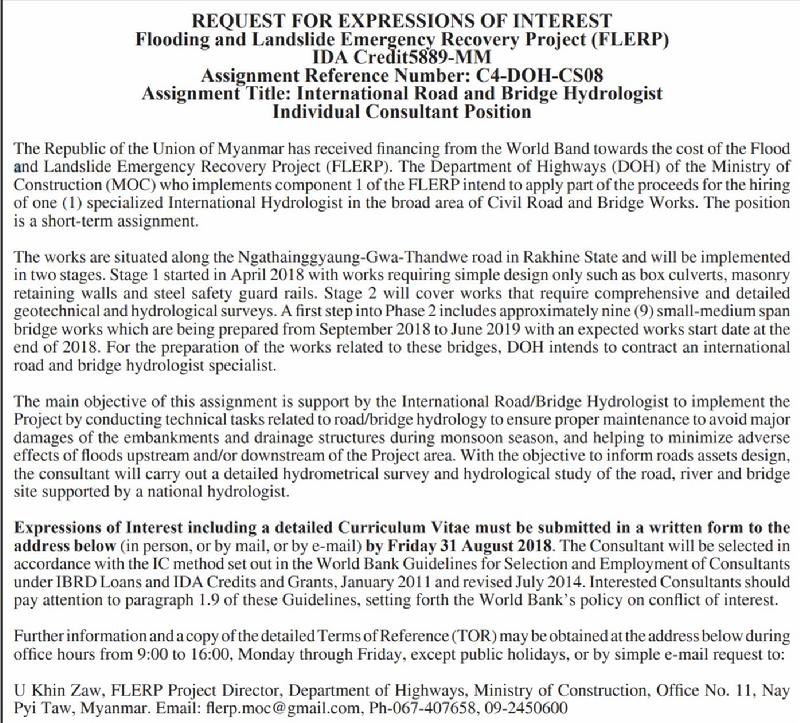 REQUEST FOR EXPRESSIONS OF INTEREST
Flooding and Landslide Emergency Recovery Project (FLERP)
IDA Credit5889-MM
Assignment Reference Number: C4-DOH-CS08
Assignment Title: International Road and Bridge Hydrologist
Individual Consultant Position

The Republic of the Union of Myanmar has received financing from the World Band towards the cost of the Flood and Landslide Emergency Recovery Project (FLERP). The Department of Highways (DOH) of the Ministry of Construction (MOC) who implements component 1 of the FLERP intend to apply part of the proceeds for the hiring of one (1) specialized International Hydrologist in the broad area of Civil Road and Bridge Works. The position is a short-term assignment.

The works are situated along the Ngathainggyaung-Gwa-Thandwe road in Rakhine State and will be implemented in two stages. Stage 1 started in April 2018 with works requiring simple design only such as box culverts, masonry retaining walls and steel safety guard rails. Stage 2 will cover works that require comprehensive and detailed geotechnical and hydrological surveys. A first step into Phase 2 includes approximately nine (9) small-medium span bridge works which are being prepared from September 2018 to June 2019 with an expected works start date at the end of 2018. For the preparation of the works related to these bridges, DOH intends to contract an international road and bridge hydrologist specialist.

The main objective of this assignment is support by the International Road/Bridge Hydrologist to implement the Project by conducting technical tasks related to road/bridge hydrology to ensure proper maintenance to avoid major damages of the embankments and drainage structures during monsoon season, and helping to minimize adverse effects of floods upstream and/or downstream of the Project area. With the objective to inform roads assets design, the consultant will carry out a detailed hydrometrical survey and hydrological study of the road, river and bridge site supported by a national hydrologist.

Expressions of Interest including a detailed Curriculum Vitae must be submitted in a written form to the address below (in person, or by mail, or by e-mail) by Friday 31 August 2018. The Consultant will be selected in accordance with the IC method set out in the World Bank Guidelines for Selection and Employment of Consultants under IBRD Loans and IDA Credits and Grants, January 2011 and revised July 2014. Interested Consultants should pay attention to paragraph 1.9 of these Guidelines, setting forth the World Bank's policy on conflict of interest.

Further information and a copy of the detailed Terms of Reference (TOR) may be obtained at the address below during office hours from 9:00 to 16:00, Monday through Friday, except public holidays, or by simple e-mail request to:

U Khin Zaw, FLERP Project Director, Department of Highways, Ministry of Construction, Office No. 11, Nay Pyi Taw, Myanmar. Email: flerp.moc@gmail.com, Ph-067-407658, 09-2450600